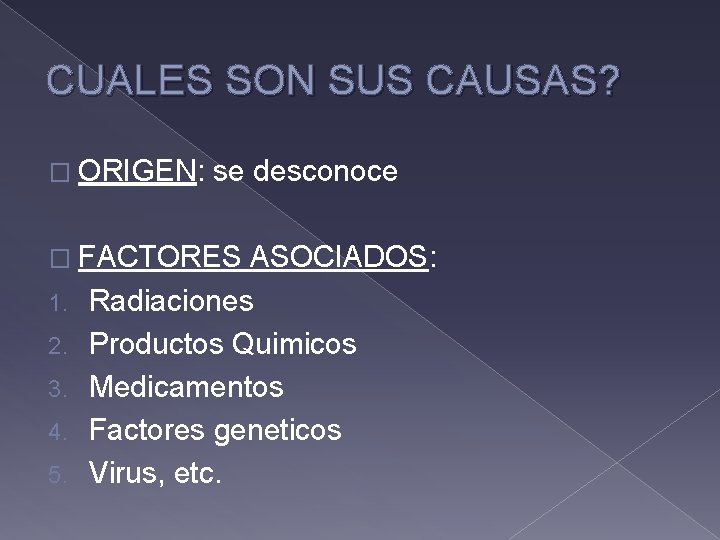 CUALES SON SUS CAUSAS?

□ ORIGEN: se desconoce

□ FACTORES ASOCIADOS:
1. Radiaciones
2. Productos Quimicos
3. Medicamentos
4. Factores geneticos
5. Virus, etc.